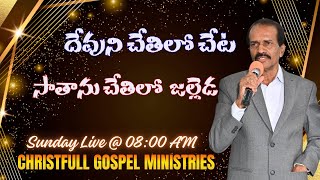 దేవుని చేతిలో చేట

సాతాను చేతిలో జల్లెడ

Sunday Live @ 08:00 AM
CHRISTFULL GOSPEL MINISTRIES